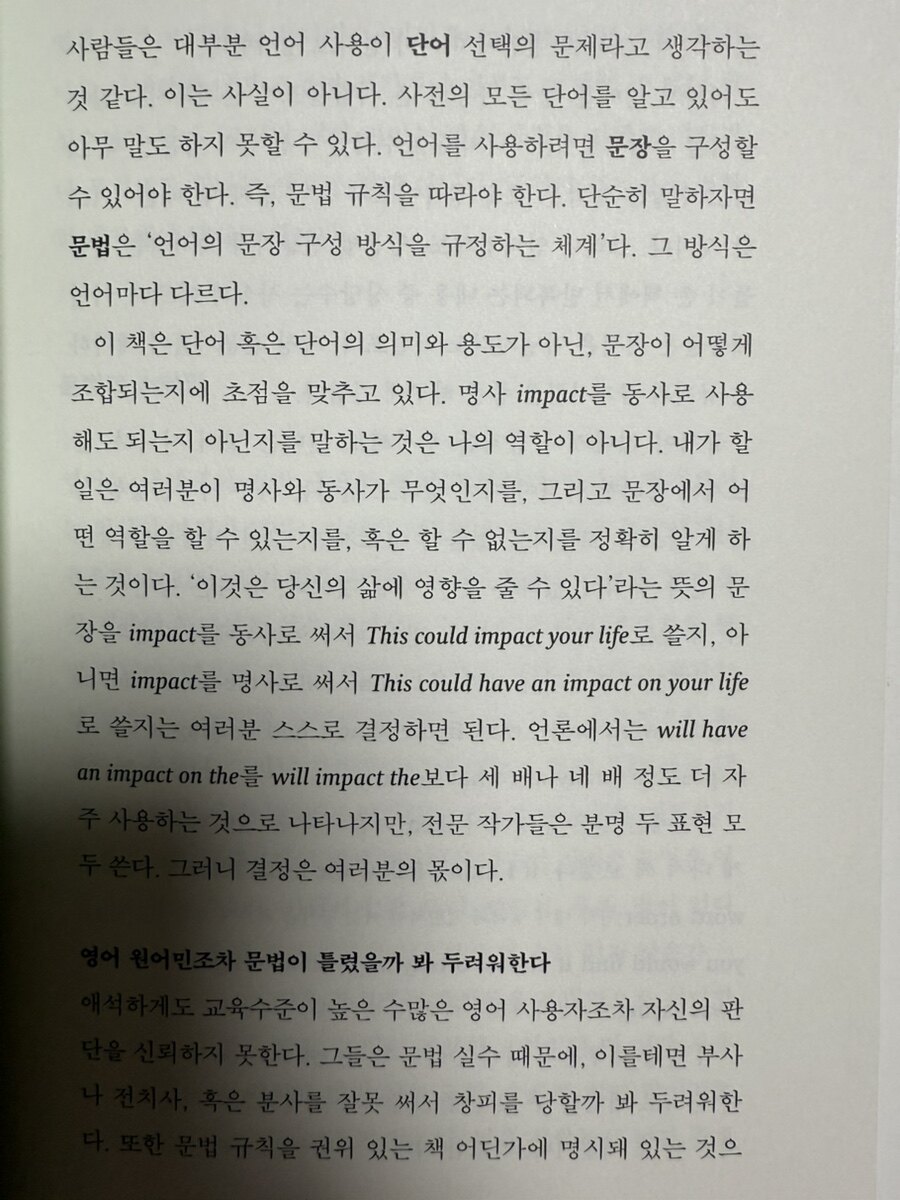 사람들은 대부분 언어 사용이 단어 선택의 문제라고 생각하는 것 같다. 이는 사실이 아니다. 사전의 모든 단어를 알고 있어도 아무 말도 하지 못할 수 있다. 언어를 사용하려면 문장을 구성할 수 있어야 한다. 즉, 문법 규칙을 따라야 한다. 단순히 말하자면 문법은 '언어의 문장 구성 방식을 규정하는 체계'다. 그 방식은 언어마다 다르다.

이 책은 단어 혹은 단어의 의미와 용도가 아닌, 문장이 어떻게 조합되는지에 초점을 맞추고 있다. 명사 impact를 동사로 사용해도 되는지 아닌지를 말하는 것은 나의 역할이 아니다. 내가 할 일은 여러분이 명사와 동사가 무엇인지를, 그리고 문장에서 어떤 역할을 할 수 있는지를, 혹은 할 수 없는지를 정확히 알게 하는 것이다. '이것은 당신의 삶에 영향을 줄 수 있다'라는 뜻의 문장을 impact를 동사로 써서 This could impact your life로 쓸지, 아니면 impact를 명사로 써서 This could have an impact on your life로 쓸지는 여러분 스스로 결정하면 된다. 언론에서는 will have an impact on the를 will impact the보다 세 배나 네 배 정도 더 자주 사용하는 것으로 나타나지만, 전문 작가들은 분명 두 표현 모두 쓴다. 그러니 결정은 여러분의 몫이다.

영어 원어민조차 문법이 틀렸을까 봐 두려워한다

애석하게도 교육수준이 높은 수많은 영어 사용자조차 자신의 판단을 신뢰하지 못한다. 그들은 문법 실수 때문에, 이를테면 부사나 전치사, 혹은 분사를 잘못 써서 창피를 당할까 봐 두려워한다. 또한 문법 규칙을 권위 있는 책 어딘가에 명시돼 있는 것으